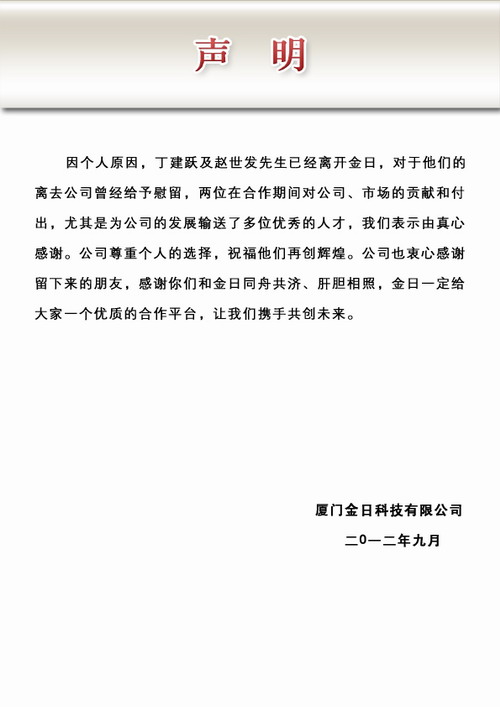 声 明

因个人原因，丁建跃及赵世发先生已经离开金日，对于他们的离去公司曾经给予慰留，两位在合作期间对公司、市场的贡献和付出，尤其是为公司的发展输送了多位优秀的人才，我们表示由真心感谢。公司尊重个人的选择，祝福他们再创辉煌。公司也衷心感谢留下来的朋友，感谢你们和金日同舟共济、肝胆相照，金日一定给大家一个优质的合作平台，让我们携手共创未来。

厦门金日科技有限公司
二0一二年九月